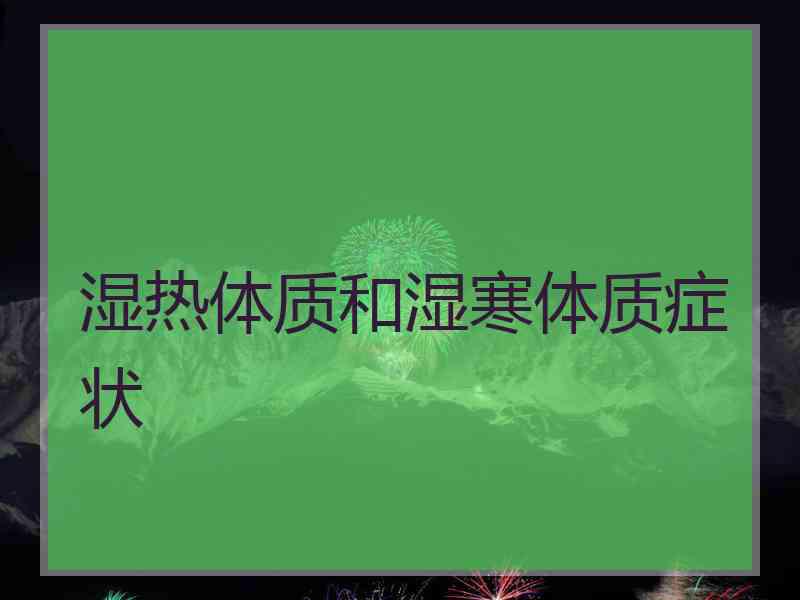 湿热体质和湿寒体质症状